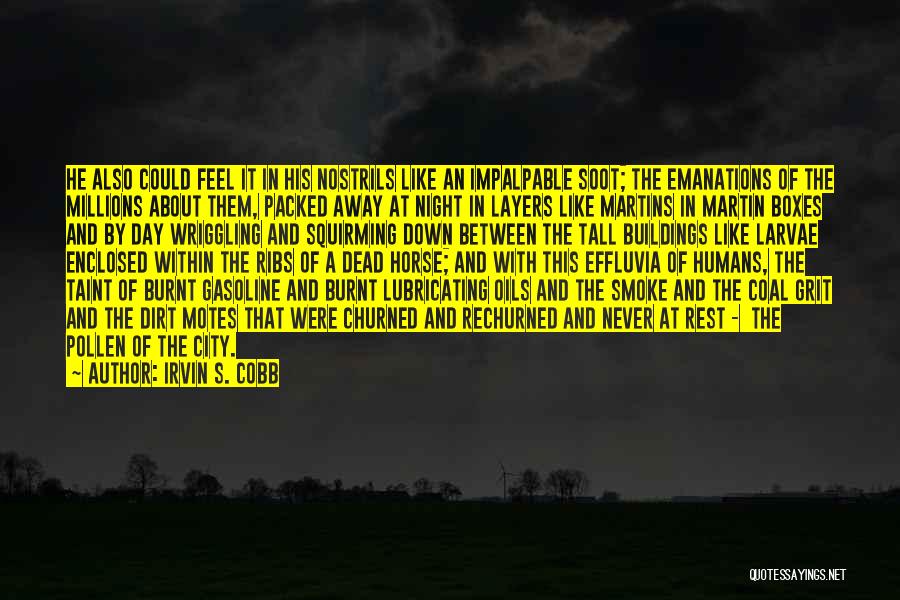 HE ALSO COULD FEEL IT IN HIS NOSTRILS LIKE AN IMPALPABLE SOOT; THE EMANATIONS OF THE MILLIONS ABOUT THEM, PACKED AWAY AT NIGHT IN LAYERS LIKE MARTINS IN MARTIN BOXES AND BY DAY WRIGGLING AND SQUIRMING DOWN BETWEEN THE TALL BUILDINGS LIKE LARVAE ENCLOSED WITHIN THE RIBS OF A DEAD HORSE; AND WITH THIS EFFLUVIA OF HUMANS, THE TAINT OF BURNT GASOLINE AND BURNT LUBRICATING OILS AND THE SMOKE AND THE COAL GRIT AND THE DIRT MOTES THAT WERE CHURNED AND RECHURNED AND NEVER AT REST - THE POLLEN OF THE CITY.

~ AUTHOR: IRVIN S. COBB

QUOTESSAYINGS.NET